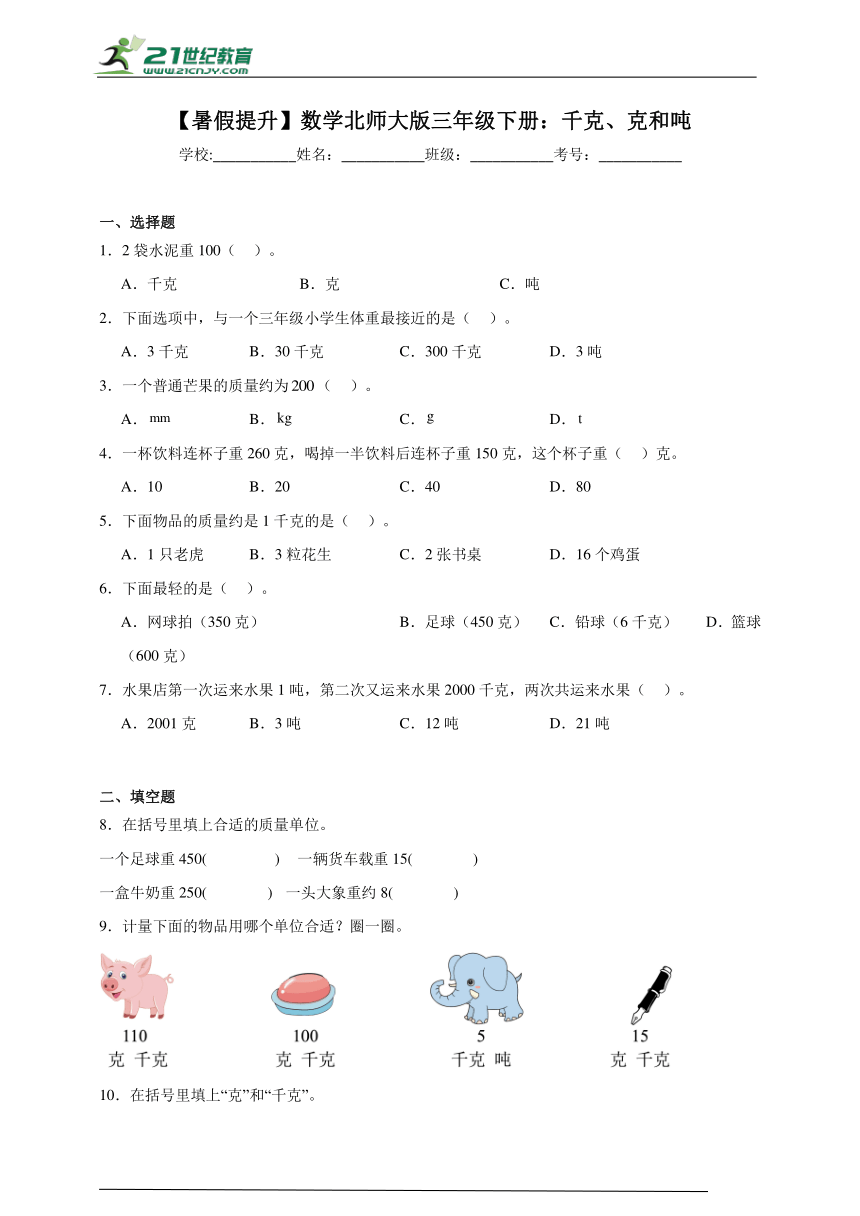 21世纪教育
www.21cnjy.com

【暑假提升】数学北师大版三年级下册：千克、克和吨

学校:___________姓名：___________班级：___________考号：___________

一、选择题

1．2 袋水泥重 100（ ）。

A．千克 B．克 C．吨

2．下面选项中，与一个三年级小学生体重最接近的是（ ）。

A．3 千克 B．30 千克 C．300 千克 D．3 吨

3．一个普通芒果的质量约为 200（ ）。

A．mm B．kg C．g D．t

4．一杯饮料连杯子重 260 克，喝掉一半饮料后连杯子重 150 克，这个杯子重（ ）克。

A．10 B．20 C．40 D．80

5．下面物品的质量约是 1 千克的是（ ）。

A．1 只老虎 B．3 粒花生 C．2 张书桌 D．16 个鸡蛋

6．下面最轻的是（ ）。

A．网球拍（350 克） B．足球（450 克） C．铅球（6 千克） D．篮球（600 克）

7．水果店第一次运来水果 1 吨，第二次又运来水果 2000 千克，两次共运来水果（ ）。

A．2001 克 B．3 吨 C．12 吨 D．21 吨

二、填空题

8．在括号里填上合适的质量单位。

一个足球重 450( ) 一辆货车载重 15( )

一盒牛奶重 250( ) 一头大象重约 8( )

9．计量下面的物品用哪个单位合适？圈一圈。

110
克 千克

100
克 千克

5
千克 吨

15
克 千克

10．在括号里填上“克”和“千克”。